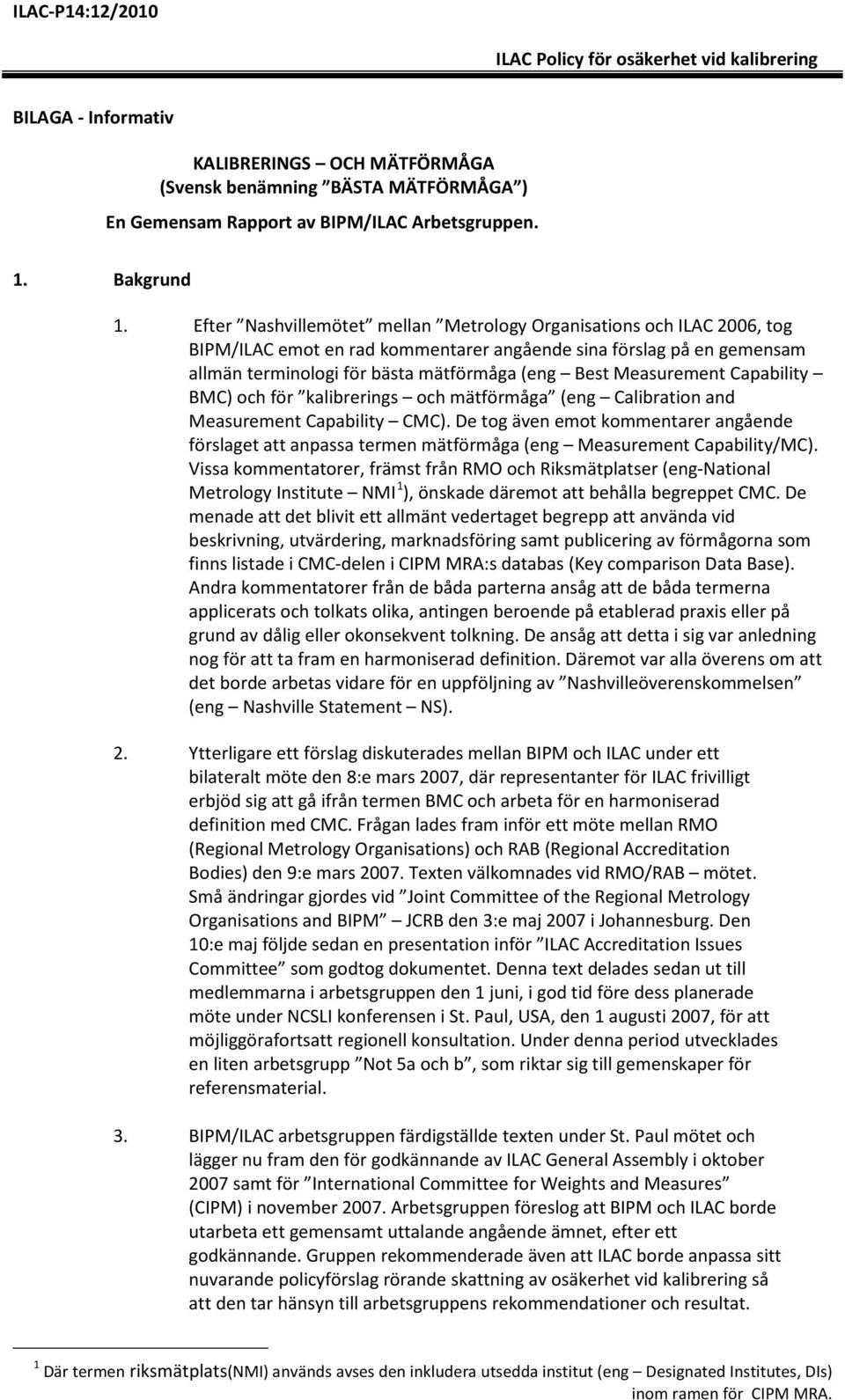 ILAC-P14:12/2010

ILAC Policy för osäkerhet vid kalibrering

BILAGA - Informativ

KALIBRERINGS – OCH MÄTFÖRMÅGA
(Svensk benämning ”BÄSTA MÄTFÖRMÅGA”)
En Gemensam Rapport av BIPM/ILAC Arbetsgruppen.

1. Bakgrund

1. Efter ”Nashvillemötet” mellan ”Metrology Organisations och ILAC 2006, tog BIPM/ILAC emot en rad kommentarer angående sina förslag på en gemensam allmän terminologi för bästa mätförmåga (eng – Best Measurement Capability – BMC) och för ”kalibrerings – och mätförmåga” (eng – Calibration and Measurement Capability – CMC). De tog även emot kommentarer angående förslaget att anpassa termen mätförmåga (eng – Measurement Capability/MC). Vissa kommentatorer, främst från RMO och Riksmätplatser (eng-National Metrology Institute – NMI $^1$), önskade däremot att behålla begreppet CMC. De menade att det blivit ett allmänt vedertaget begrepp att använda vid beskrivning, utvärdering, marknadsföring samt publicering av förmågorna som finns listade i CMC-delen i CIPM MRA:s databas (Key comparison Data Base). Andra kommentatorer från de båda parterna ansåg att de båda termerna applicerats och tolkats olika, antingen beroende på etablerad praxis eller på grund av dålig eller okonsekvent tolkning. De ansåg att detta i sig var anledning nog för att ta fram en harmoniserad definition. Däremot var alla överens om att det borde arbetas vidare för en uppföljning av ”Nashvilleöverenskommelsen” (eng – Nashville Statement – NS).

2. Ytterligare ett förslag diskuterades mellan BIPM och ILAC under ett bilateralt möte den 8:e mars 2007, där representanter för ILAC frivilligt erbjöd sig att gå ifrån termen BMC och arbeta för en harmoniserad definition med CMC. Frågan lades fram inför ett möte mellan RMO (Regional Metrology Organisations) och RAB (Regional Accreditation Bodies) den 9:e mars 2007. Texten välkomnades vid RMO/RAB – mötet. Små ändringar gjordes vid ”Joint Committee of the Regional Metrology Organisations and BIPM” – JCRB den 3:e maj 2007 i Johannesburg. Den 10:e maj följde sedan en presentation inför ”ILAC Accreditation Issues Committee” som godtog dokumentet. Denna text delades sedan ut till medlemmarna i arbetsgruppen den 1 juni, i god tid före dess planerade möte under NCSLI konferensen i St. Paul, USA, den 1 augusti 2007, för att möjliggörafortsatt regionell konsultation. Under denna period utvecklades en liten arbetsgrupp ”Not 5a och b”, som riktar sig till gemenskaper för referensmaterial.

3. BIPM/ILAC arbetsgruppen färdigställde texten under St. Paul mötet och lägger nu fram den för godkännande av ILAC General Assembly i oktober 2007 samt för ”International Committee for Weights and Measures” (CIPM) i november 2007. Arbetsgruppen föreslog att BIPM och ILAC borde utarbeta ett gemensamt uttalande angående ämnet, efter ett godkännande. Gruppen rekommenderade även att ILAC borde anpassa sitt nuvarande policyförslag rörande skattning av osäkerhet vid kalibrering så att den tar hänsyn till arbetsgruppens rekommendationer och resultat.

$^1$ Där termen riksmätplats(NMI) används avses den inkludera utsedda institut (eng – Designated Institutes, DIs) inom ramen för CIPM MRA.